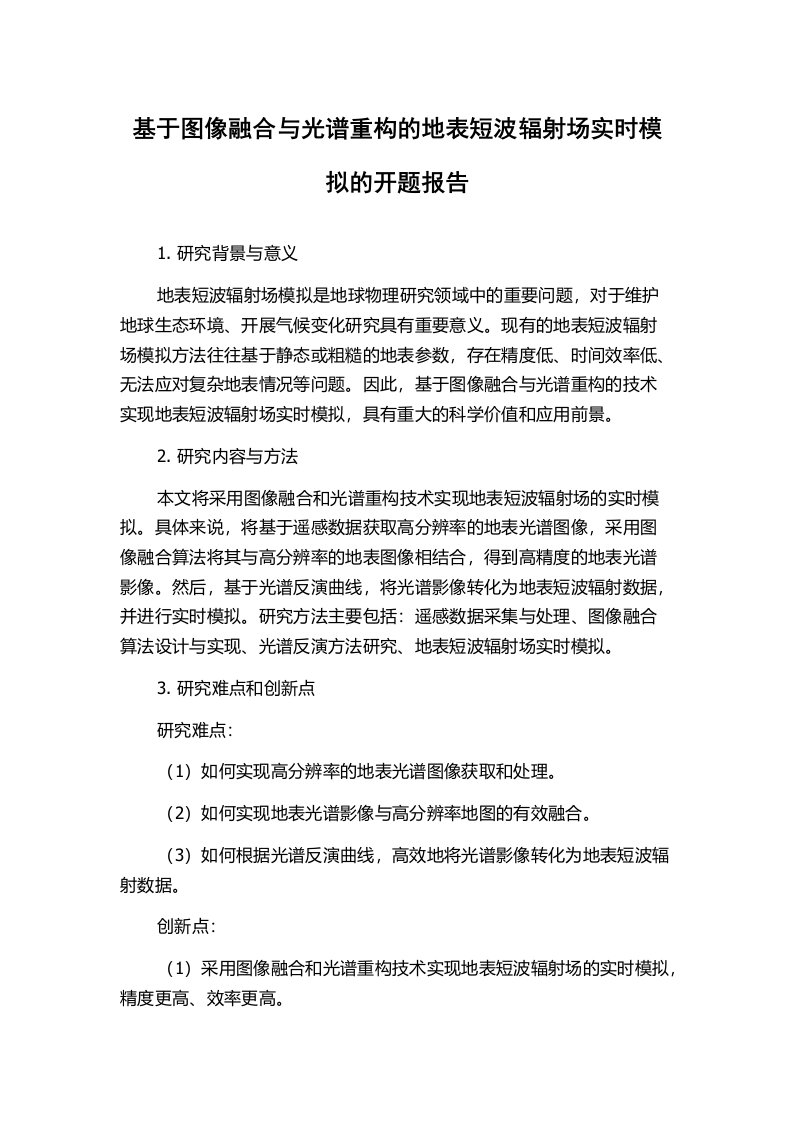 基于图像融合与光谱重构的地表短波辐射场实时模拟的开题报告

1. 研究背景与意义

地表短波辐射场模拟是地球物理研究领域中的重要问题，对于维护地球生态环境、开展气候变化研究具有重要意义。现有的地表短波辐射场模拟方法往往基于静态或粗糙的地表参数，存在精度低、时间效率低、无法应对复杂地表情况等问题。因此，基于图像融合与光谱重构的技术实现地表短波辐射场实时模拟，具有重大的科学价值和应用前景。

2. 研究内容与方法

本文将采用图像融合和光谱重构技术实现地表短波辐射场的实时模拟。具体来说，将基于遥感数据获取高分辨率的地表光谱图像，采用图像融合算法将其与高分辨率的地表图像相结合，得到高精度的地表光谱影像。然后，基于光谱反演曲线，将光谱影像转化为地表短波辐射数据，并进行实时模拟。研究方法主要包括：遥感数据采集与处理、图像融合算法设计与实现、光谱反演方法研究、地表短波辐射场实时模拟。

3. 研究难点和创新点

研究难点：

（1）如何实现高分辨率的地表光谱图像获取和处理。

（2）如何实现地表光谱影像与高分辨率地图的有效融合。

（3）如何根据光谱反演曲线，高效地将光谱影像转化为地表短波辐射数据。

创新点：

（1）采用图像融合和光谱重构技术实现地表短波辐射场的实时模拟，精度更高、效率更高。